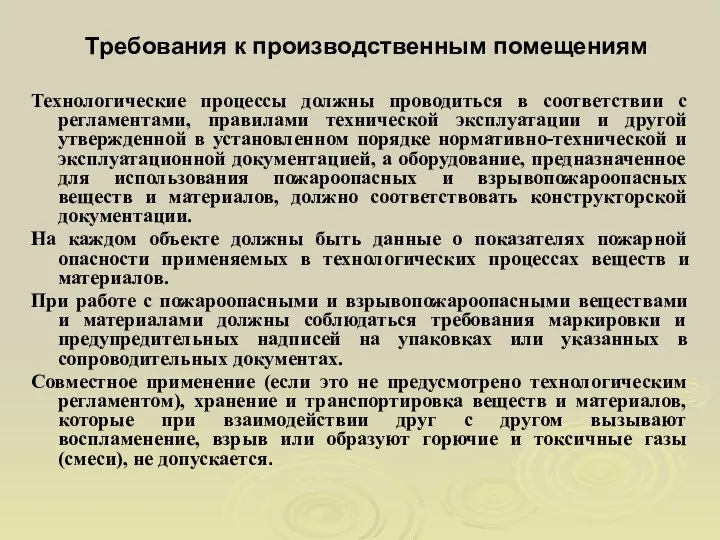 Требования к производственным помещениям

Технологические процессы должны проводиться в соответствии с регламентами, правилами технической эксплуатации и другой утвержденной в установленном порядке нормативно-технической и эксплуатационной документацией, а оборудование, предназначенное для использования пожароопасных и взрывопожароопасных веществ и материалов, должно соответствовать конструкторской документации.

На каждом объекте должны быть данные о показателях пожарной опасности применяемых в технологических процессах веществ и материалов.

При работе с пожароопасными и взрывопожароопасными веществами и материалами должны соблюдаться требования маркировки и предупредительных надписей на упаковках или указанных в сопроводительных документах.

Совместное применение (если это не предусмотрено технологическим регламентом), хранение и транспортировка веществ и материалов, которые при взаимодействии друг с другом вызывают воспламенение, взрыв или образуют горючие и токсичные газы (смеси), не допускается.